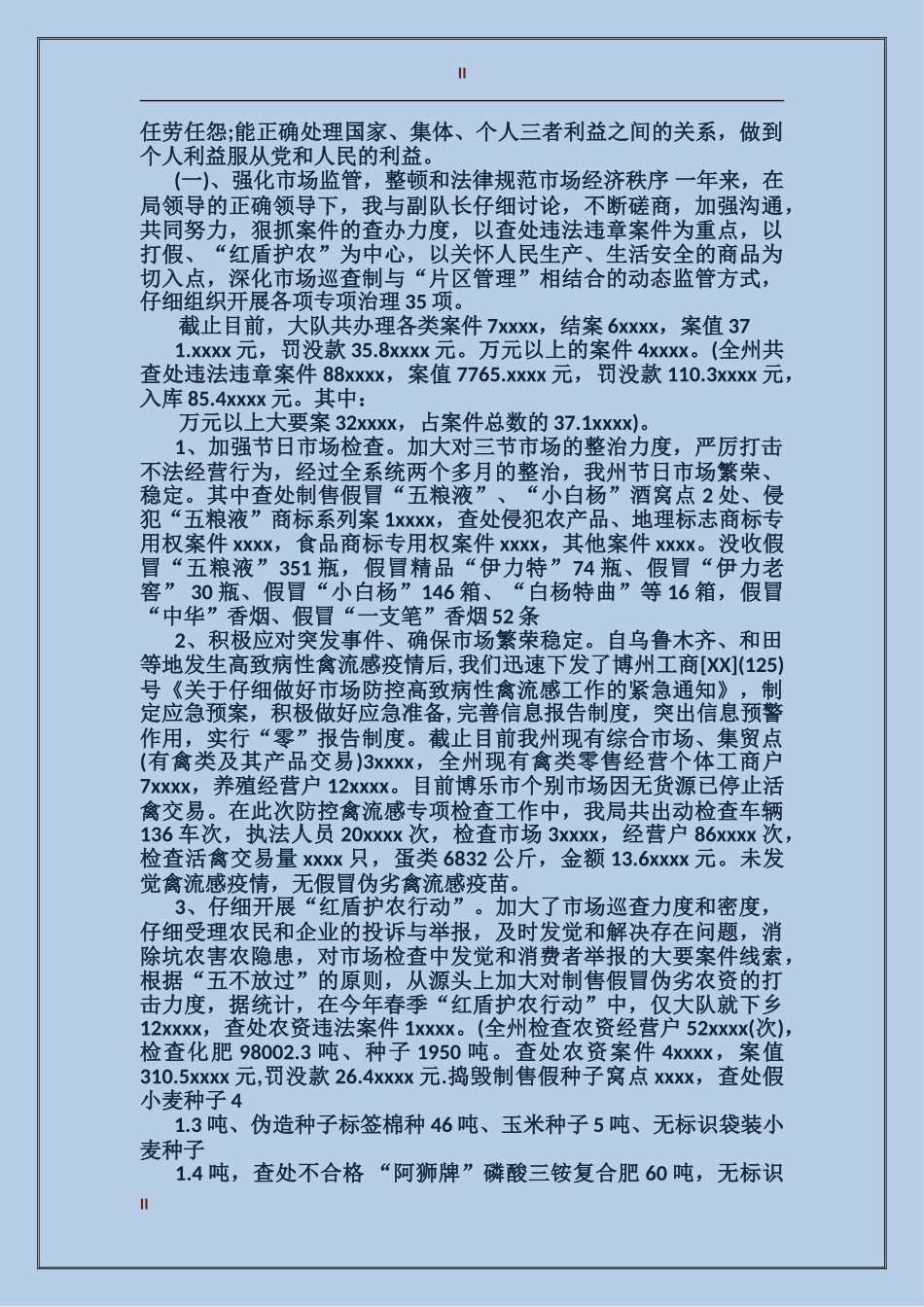 II

任劳任怨;能正确处理国家、集体、个人三者利益之间的关系，做到个人利益服从党和人民的利益。

(一)、强化市场监管，整顿和法律规范市场经济秩序 一年来，在局领导的正确领导下，我与副队长仔细讨论，不断磋商，加强沟通，共同努力，狠抓案件的查办力度，以查处违法违章案件为重点，以打假、“红盾护农”为中心，以关怀人民生产、生活安全的商品为切入点，深化市场巡查制与“片区管理”相结合的动态监管方式，仔细组织开展各项专项治理 35 项。

截止目前，大队共办理各类案件 7xxxx，结案 6xxxx，案值 37

1.xxxx 元，罚没款 35.8xxxx 元。万元以上的案件 4xxxx。(全州共查处违法违章案件 88xxxx，案值 7765.xxxx 元，罚没款 110.3xxxx 元，入库 85.4xxxx 元。其中：

万元以上大要案 32xxxx，占案件总数的 37.1xxxx)。

1、加强节日市场检查。加大对三节市场的整治力度，严厉打击不法经营行为，经过全系统两个多月的整治，我州节日市场繁荣、稳定。其中查处制售假冒“五粮液”、“小白杨”酒窝点 2 处、侵犯“五粮液”商标系列案 1xxxx，查处侵犯农产品、地理标志商标专用权案件 xxxx，食品商标专用权案件 xxxx，其他案件 xxxx。没收假冒“五粮液”351 瓶，假冒精品“伊力特”74 瓶、假冒“伊力老窖” 30 瓶、假冒“小白杨”146 箱、“白杨特曲”等 16 箱，假冒“中华”香烟、假冒“一支笔”香烟 52 条

2、积极应对突发事件、确保市场繁荣稳定。自乌鲁木齐、和田等地发生高致病性禽流感疫情后,我们迅速下发了博州工商[XX](125)号《关于仔细做好市场防控高致病性禽流感工作的紧急通知》，制定应急预案，积极做好应急准备，完善信息报告制度，突出信息预警作用，实行“零”报告制度。截止目前我州现有综合市场、集贸点(有禽类及其产品交易)3xxxx，全州现有禽类零售经营个体工商户 7xxxx，养殖经营户 12xxxx。目前博乐市个别市场因无货源已停止活禽交易。在此次防控禽流感专项检查工作中，我局共出动检查车辆 136 车次，执法人员 20xxxx 次，检查市场 3xxxx，经营户 86xxxx 次，检查活禽交易量 xxxx 只，蛋类 6832 公斤，金额 13.6xxxx 元。未发觉禽流感疫情，无假冒伪劣禽流感疫苗。

3、仔细开展“红盾护农行动”。加大了市场巡查力度和密度，仔细受理农民和企业的投诉与举报，及时发觉和解决存在问题，消除坑农害农隐患，对市场检查中发觉和消费者举报的大要案件线索，根据“五不放过”的原则，从源头上加大对制售假冒伪劣农资的打击力度，据统计，在今年春季“红盾护农行动”中，仅大队就下乡 12xxxx，查处农资违法案件 1xxxx。(全州检查农资经营户 52xxxx(次)，检查化肥 98002.3 吨、种子 1950 吨。查处农资案件 4xxxx，案值 310.5xxxx 元,罚没款 26.4xxxx 元.捣毁制售假种子窝点 xxxx，查处假小麦种子 4

1.3 吨、伪造种子标签棉种 46 吨、玉米种子 5 吨、无标识袋装小麦种子

1.4 吨，查处不合格 “阿狮牌”磷酸三铵复合肥 60 吨，无标识

II